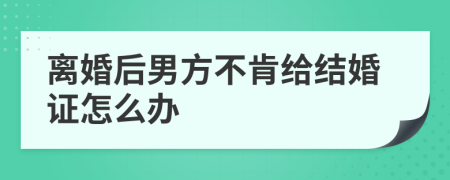 离婚后男方不肯给结婚证怎么办